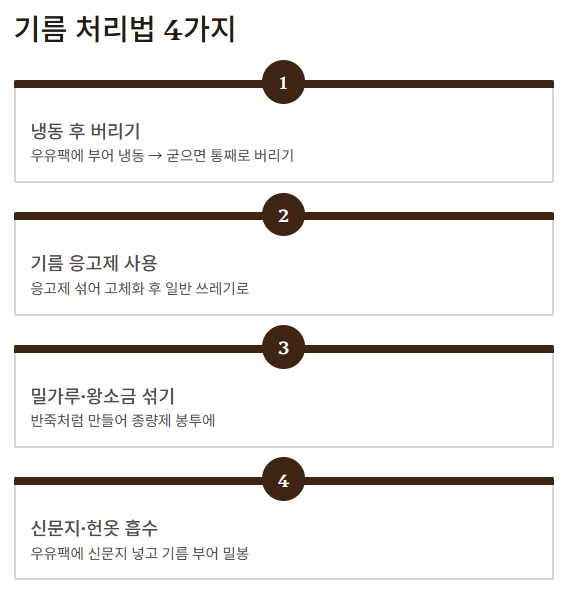 기름 처리법 4가지

1

냉동 후 버리기

우유팩에 부어 냉동 → 굳으면 통째로 버리기

2

기름 응고제 사용

응고제 섞어 고체화 후 일반 쓰레기로

3

밀가루·왕소금 섞기

반죽처럼 만들어 종량제 봉투에

4

신문지·헌옷 흡수

우유팩에 신문지 넣고 기름 부어 밀봉